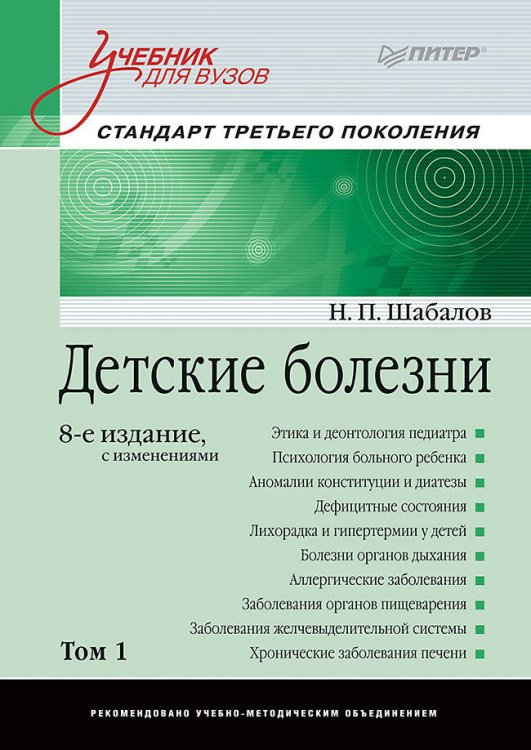 Учебник для вузов

ПИТЕР®

СТАНДАРТ ТРЕТЬЕГО ПОКОЛЕНИЯ

Н. П. Шабалов

Детские болезни

8-е издание, с изменениями

Этика и деонтология педиатра
Психология больного ребенка
Аномалии конституции и диатезы
Дефицитные состояния
Лихорадка и гипертермии у детей
Болезни органов дыхания
Аллергические заболевания
Заболевания органов пищеварения
Заболевания желчевыделительной системы
Хронические заболевания печени

Том 1

РЕКОМЕНДОВАНО УЧЕБНО-МЕТОДИЧЕСКИМ ОБЪЕДИНЕНИЕМ